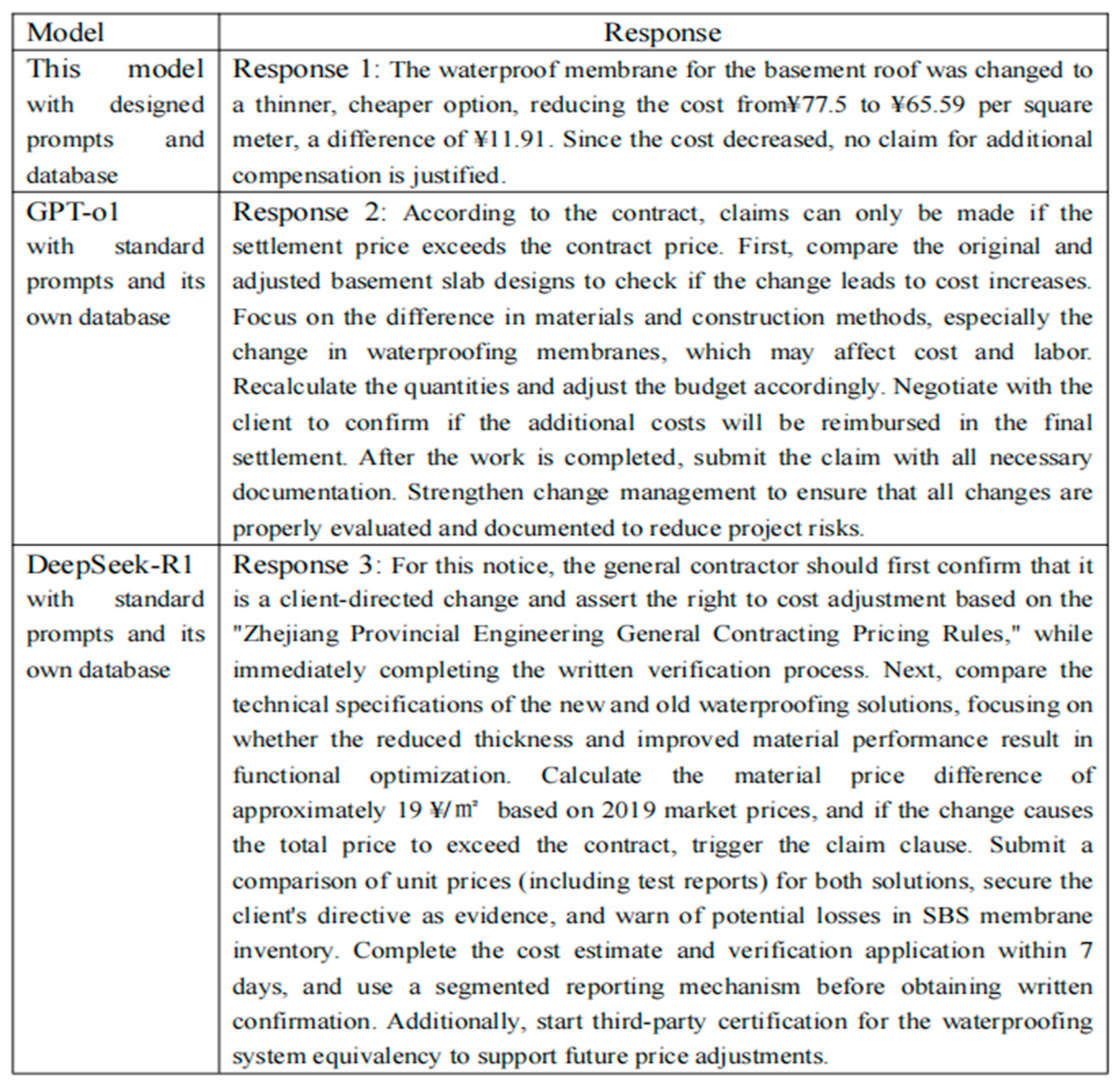 | Model | Response |
|---|---|
| This model with designed prompts and database | Response 1: The waterproof membrane for the basement roof was changed to a thinner, cheaper option, reducing the cost from¥77.5 to ¥65.59 per square meter, a difference of ¥11.91. Since the cost decreased, no claim for additional compensation is justified. |
| GPT-o1 with standard prompts and its own database | Response 2: According to the contract, claims can only be made if the settlement price exceeds the contract price. First, compare the original and adjusted basement slab designs to check if the change leads to cost increases. Focus on the difference in materials and construction methods, especially the change in waterproofing membranes, which may affect cost and labor. Recalculate the quantities and adjust the budget accordingly. Negotiate with the client to confirm if the additional costs will be reimbursed in the final settlement. After the work is completed, submit the claim with all necessary documentation. Strengthen change management to ensure that all changes are properly evaluated and documented to reduce project risks. |
| DeepSeek-R1 with standard prompts and its own database | Response 3: For this notice, the general contractor should first confirm that it is a client-directed change and assert the right to cost adjustment based on the "Zhejiang Provincial Engineering General Contracting Pricing Rules," while immediately completing the written verification process. Next, compare the technical specifications of the new and old waterproofing solutions, focusing on whether the reduced thickness and improved material performance result in functional optimization. Calculate the material price difference of approximately 19 ¥/㎡ based on 2019 market prices, and if the change causes the total price to exceed the contract, trigger the claim clause. Submit a comparison of unit prices (including test reports) for both solutions, secure the client's directive as evidence, and warn of potential losses in SBS membrane inventory. Complete the cost estimate and verification application within 7 days, and use a segmented reporting mechanism before obtaining written confirmation. Additionally, start third-party certification for the waterproofing system equivalency to support future price adjustments. |